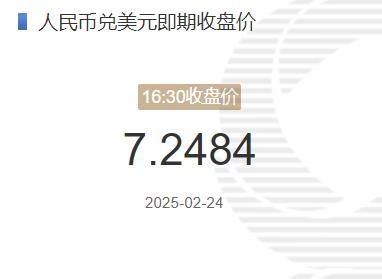 人民币兑美元即期收盘价

16:30收盘价

7.2484

2025-02-24